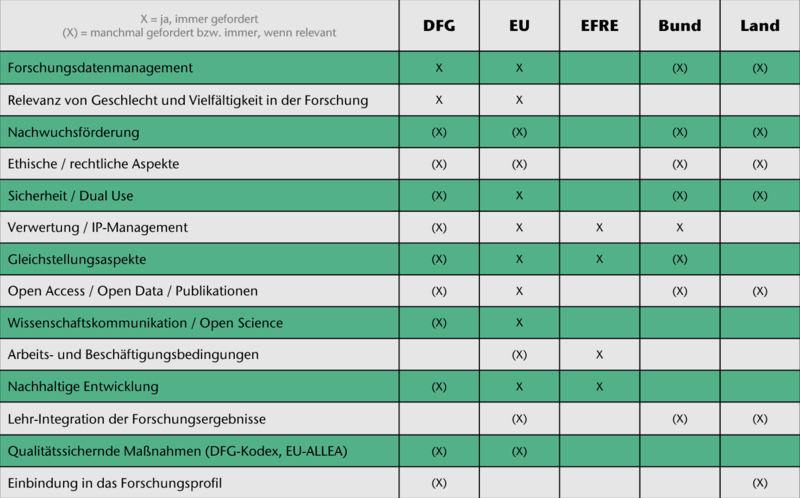 | X = ja, immer gefordert (X) = manchmal gefordert bzw. immer, wenn relevant | DFG | EU | EFRE | Bund | Land |
|---|---|---|---|---|---|
| Forschungsdatenmanagement | X | X | | (X) | (X) |
| Relevanz von Geschlecht und Vielfältigkeit in der Forschung | X | X | | | |
| Nachwuchsförderung | (X) | (X) | | (X) | (X) |
| Ethische / rechtliche Aspekte | (X) | (X) | | (X) | (X) |
| Sicherheit / Dual Use | (X) | X | | (X) | (X) |
| Verwertung / IP-Management | (X) | X | X | X | |
| Gleichstellungsaspekte | (X) | X | X | (X) | |
| Open Access / Open Data / Publikationen | (X) | X | | (X) | (X) |
| Wissenschaftskommunikation / Open Science | (X) | X | | | |
| Arbeits- und Beschäftigungsbedingungen | | (X) | X | | |
| Nachhaltige Entwicklung | (X) | X | X | | |
| Lehr-Integration der Forschungsergebnisse | | (X) | | (X) | (X) |
| Qualitätssichernde Maßnahmen (DFG-Kodex, EU-ALLEA) | (X) | (X) | | | |
| Einbindung in das Forschungsprofil | (X) | | | | (X) |